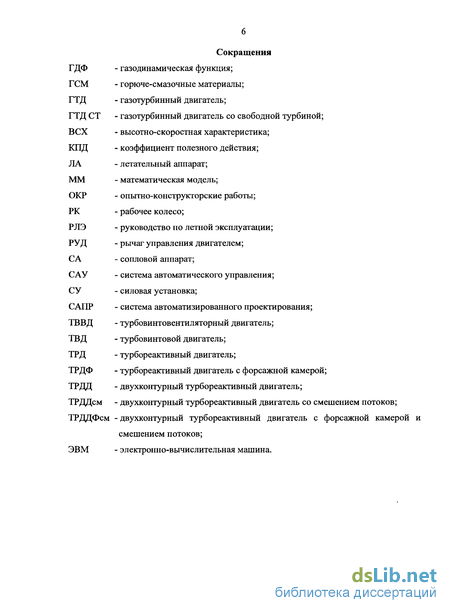 6

Сокращения

ГДФ - газодинамическая функция;

ГСМ - горюче-смазочные материалы;

ГТД - газотурбинный двигатель;

ГТД СТ - газотурбинный двигатель со свободной турбиной;

ВСХ - высотно-скоростная характеристика;

КПД - коэффициент полезного действия;

ЛА - летательный аппарат;

ММ - математическая модель;

ОКР - опытно-конструкторские работы;

РК - рабочее колесо;

РЛЭ - руководство по летной эксплуатации;

РУД - рычаг управления двигателем;

СА - сопловой аппарат;

САУ - система автоматического управления;

СУ - силовая установка;

САПР - система автоматизированного проектирования;

ТВВД - турбовинтовентиляторный двигатель;

ТВД - турбовинтовой двигатель;

ТРД - турбореактивный двигатель;

ТРДФ - турбореактивный двигатель с форсажной камерой;

ТРДД - двухконтурный турбореактивный двигатель;

ТРДДсм - двухконтурный турбореактивный двигатель со смешением потоков;

ТРДДФсм - двухконтурный турбореактивный двигатель с форсажной камерой и смешением потоков;

ЭВМ - электронно-вычислительная машина.

dsLib.net
библиотека диссертаций